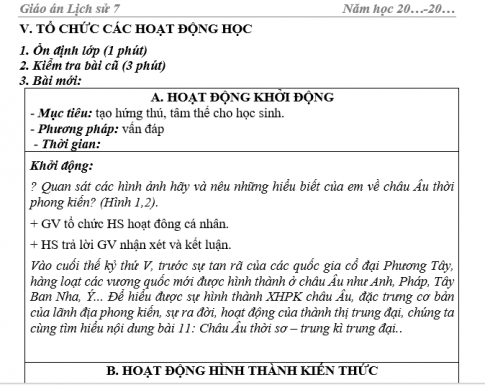 Giáo án Lịch sử 7 Năm học 20…-20…

V. TỔ CHỨC CÁC HOẠT ĐỘNG HỌC

1. Ổn định lớp (1 phút)
2. Kiểm tra bài cũ (3 phút)
3. Bài mới:

A. HOẠT ĐỘNG KHỞI ĐỘNG

- Mục tiêu: tạo hứng thú, tâm thế cho học sinh.
- Phương pháp: vấn đáp
- Thời gian:

Khởi động:

? Quan sát các hình ảnh hãy và nêu những hiểu biết của em về châu Âu thời phong kiến? (Hình 1,2).

+ GV tổ chức HS hoạt đông cá nhân.

+ HS trả lời GV nhận xét và kết luận.

Vào cuối thế kỷ thứ V, trước sự tan rã của các quốc gia cổ đại Phương Tây, hàng loạt các vương quốc mới được hình thành ở châu Âu như Anh, Pháp, Tây Ban Nha, Ý... Để hiểu được sự hình thành XHPK châu Âu, đặc trưng cơ bản của lãnh địa phong kiến, sự ra đời, hoạt động của thành thị trung đại, chúng ta cùng tìm hiểu nội dung bài 11: Châu Âu thời sơ – trung kì trung đại..

B. HOẠT ĐỘNG HÌNH THÀNH KIẾN THỨC